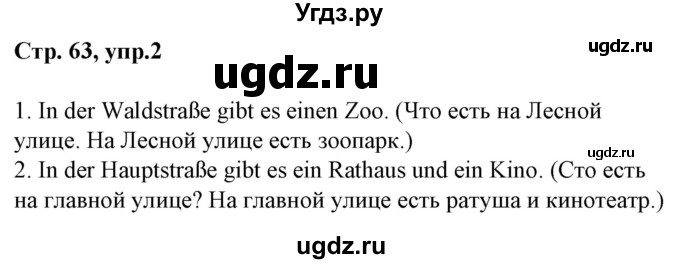 Угдз.ру

Стр. 63, упр.2

ugdz.ru

ugdz.ru

1. In der Waldstraße gibt es einen Zoo. (Что есть на Лесной улице. На Лесной улице есть зоопарк.)

ugdz.ru

2. In der Hauptstraße gibt es ein Rathaus und ein Kino. (Сто есть на главной улице? На главной улице есть ратуша и кинотеатр.)

ugdz.ru